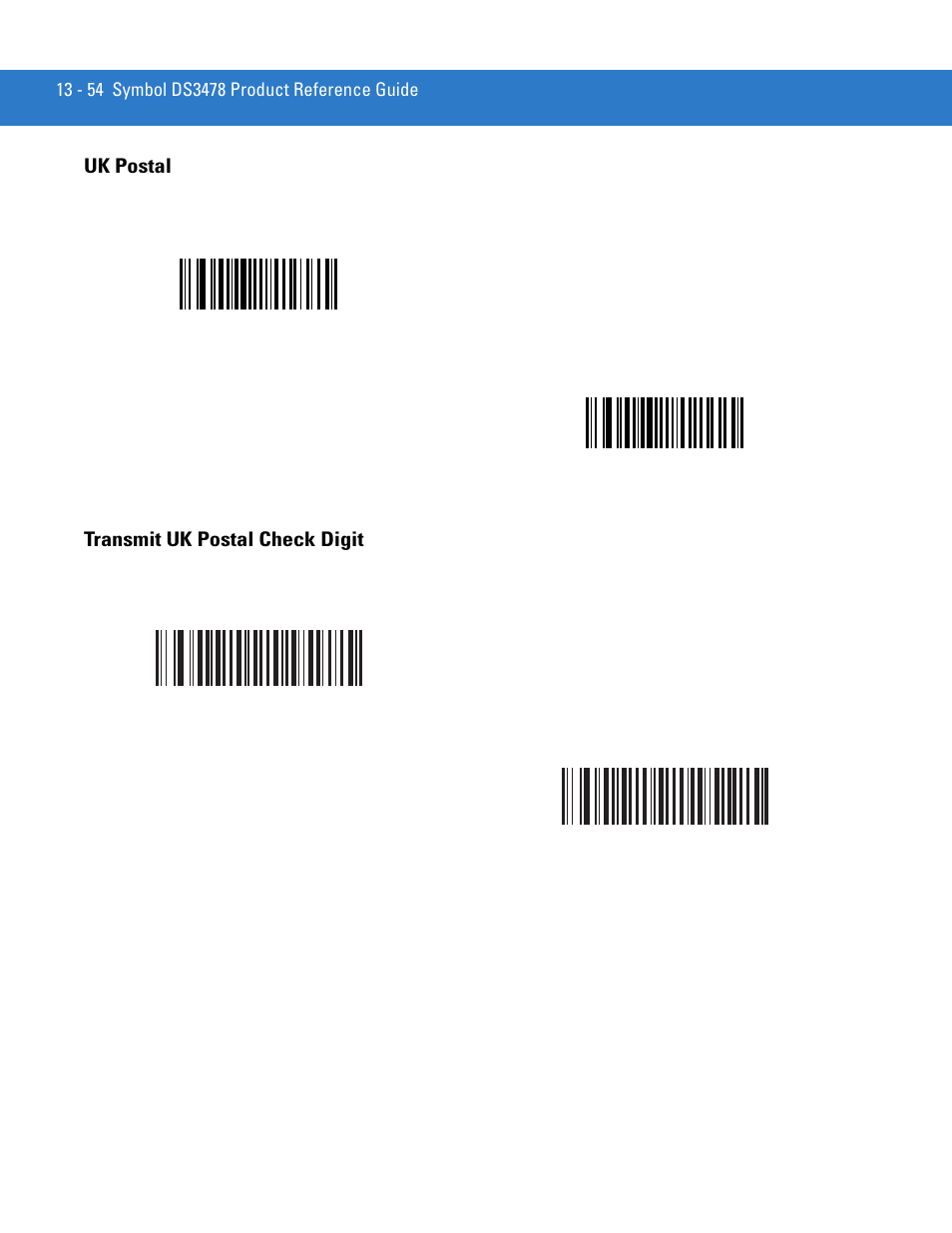 13 - 54 Symbol DS3478 Product Reference Guide

UK Postal

Transmit UK Postal Check Digit